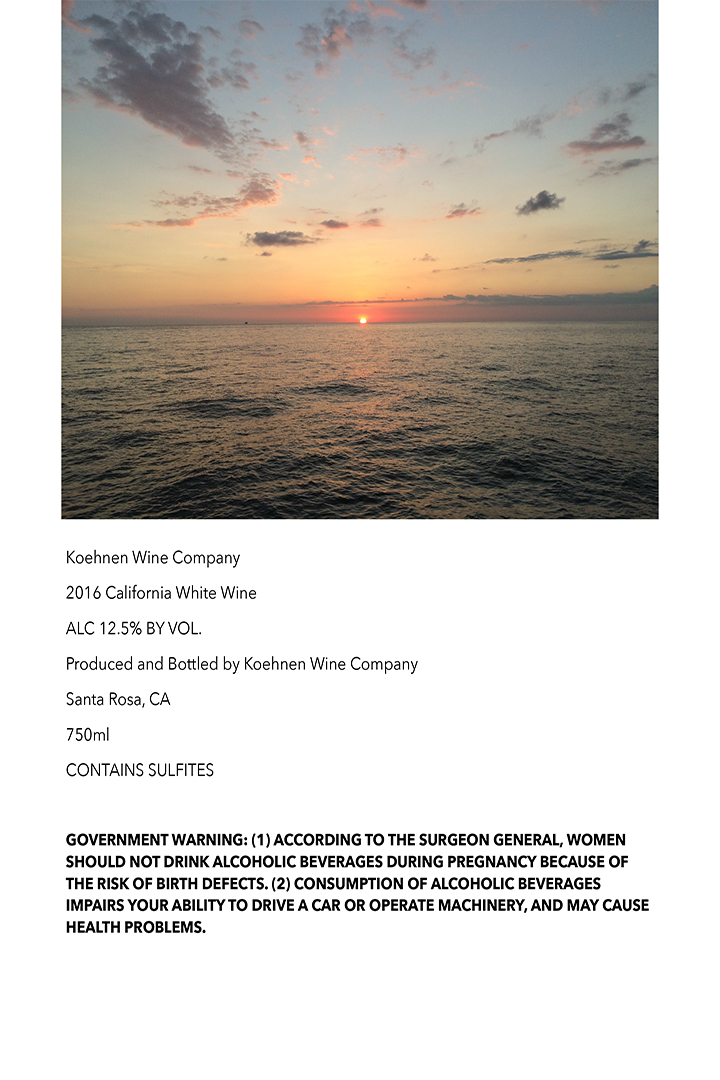 Koehnen Wine Company

2016 California White Wine

ALC 12.5% BY VOL.

Produced and Bottled by Koehnen Wine Company

Santa Rosa, CA

750ml

CONTAINS SULFITES

GOVERNMENT WARNING: (1) ACCORDING TO THE SURGEON GENERAL, WOMEN SHOULD NOT DRINK ALCOHOLIC BEVERAGES DURING PREGNANCY BECAUSE OF THE RISK OF BIRTH DEFECTS. (2) CONSUMPTION OF ALCOHOLIC BEVERAGES IMPAIRS YOUR ABILITY TO DRIVE A CAR OR OPERATE MACHINERY, AND MAY CAUSE HEALTH PROBLEMS.